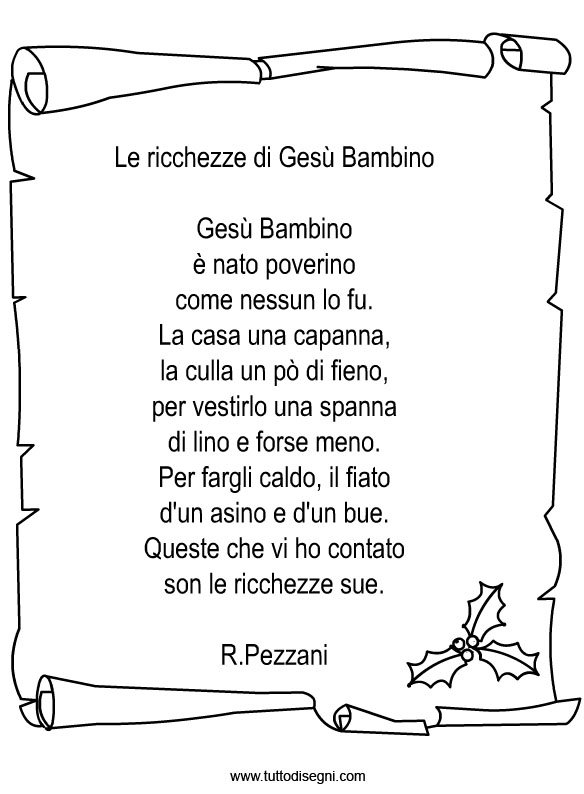 Le ricchezze di Gesù Bambino

Gesù Bambino
è nato poverino
come nessun lo fu.
La casa una capanna,
la culla un pò di fieno,
per vestirlo una spanna
di lino e forse meno.
Per fargli caldo, il fiato
d'un asino e d'un bue.
Queste che vi ho contato
son le ricchezze sue.

R.Pezzani

www.tuttodisegni.com